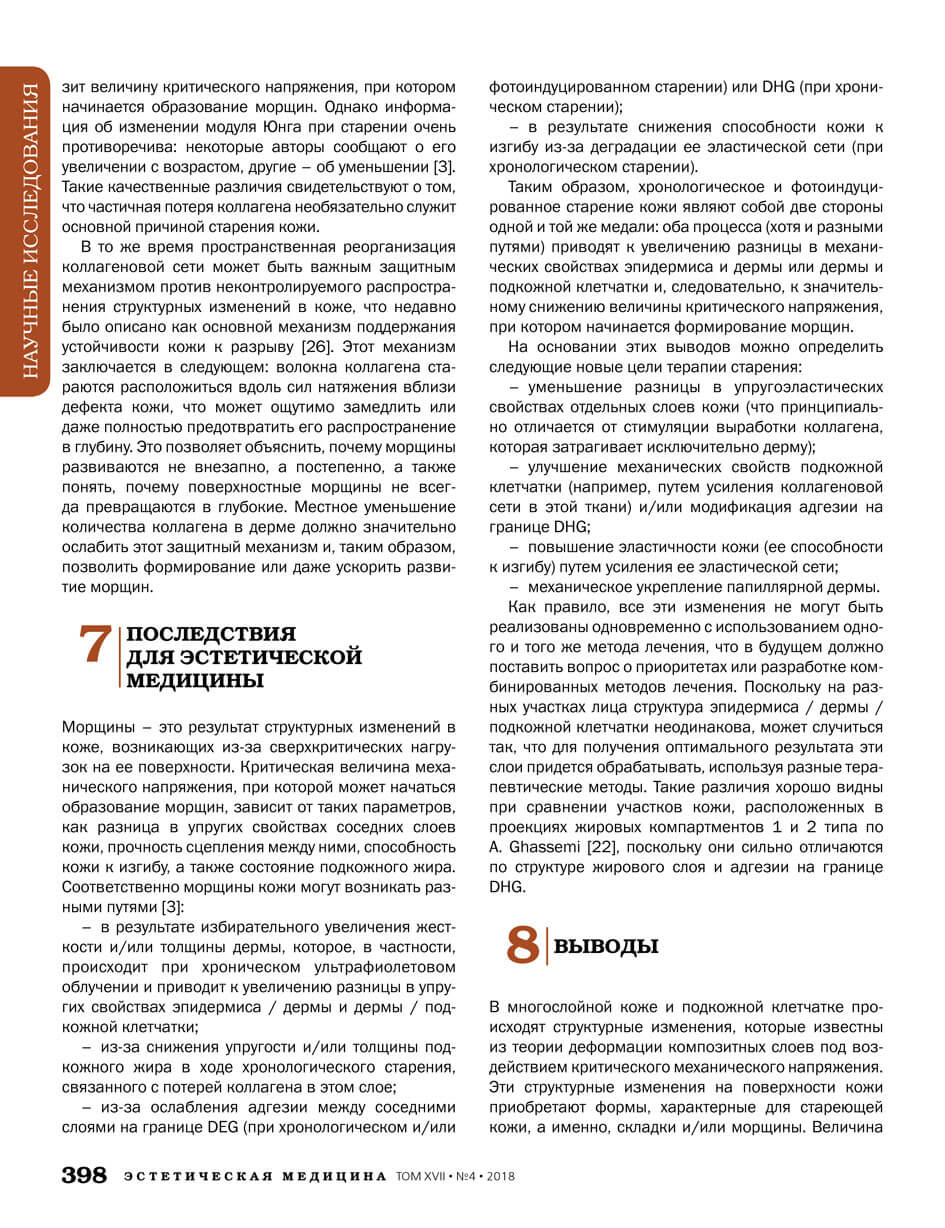 НАУЧНЫЕ ИССЛЕДОВАНИЯ

зит величину критического напряжения, при котором начинается образование морщин. Однако информация об изменении модуля Юнга при старении очень противоречива: некоторые авторы сообщают о его увеличении с возрастом, другие – об уменьшении [3]. Такие качественные различия свидетельствуют о том, что частичная потеря коллагена необязательно служит основной причиной старения кожи.

В то же время пространственная реорганизация коллагеновой сети может быть важным защитным механизмом против неконтролируемого распространения структурных изменений в коже, что недавно было описано как основной механизм поддержания устойчивости кожи к разрыву [26]. Этот механизм заключается в следующем: волокна коллагена стараются расположиться вдоль сил натяжения вблизи дефекта кожи, что может ощутимо замедлить или даже полностью предотвратить его распространение в глубину. Это позволяет объяснить, почему морщины развиваются не внезапно, а постепенно, а также понять, почему поверхностные морщины не всегда превращаются в глубокие. Местное уменьшение количества коллагена в дерме должно значительно ослабить этот защитный механизм и, таким образом, позволить формирование или даже ускорить развитие морщин.

7 ПОСЛЕДСТВИЯ ДЛЯ ЭСТЕТИЧЕСКОЙ МЕДИЦИНЫ

Морщины – это результат структурных изменений в коже, возникающих из-за сверхкритических нагрузок на ее поверхности. Критическая величина механического напряжения, при которой может начаться образование морщин, зависит от таких параметров, как разница в упругих свойствах соседних слоев кожи, прочность сцепления между ними, способность кожи к изгибу, а также состояние подкожного жира. Соответственно морщины кожи могут возникать разными путями [3]:

– в результате избирательного увеличения жесткости и/или толщины дермы, которое, в частности, происходит при хроническом ультрафиолетовом облучении и приводит к увеличению разницы в упругих свойствах эпидермиса / дермы и дермы / подкожной клетчатки;

– из-за снижения упругости и/или толщины подкожного жира в ходе хронологического старения, связанного с потерей коллагена в этом слое;

– из-за ослабления адгезии между соседними слоями на границе DEG (при хронологическом и/или фотоиндуцированном старении) или DHG (при хроническом старении);

– в результате снижения способности кожи к изгибу из-за деградации ее эластической сети (при хронологическом старении).

Таким образом, хронологическое и фотоиндуцированное старение кожи являют собой две стороны одной и той же медали: оба процесса (хотя и разными путями) приводят к увеличению разницы в механических свойствах эпидермиса и дермы или дермы и подкожной клетчатки и, следовательно, к значительному снижению величины критического напряжения, при котором начинается формирование морщин.

На основании этих выводов можно определить следующие новые цели терапии старения:

– уменьшение разницы в упругоэластических свойствах отдельных слоев кожи (что принципиально отличается от стимуляции выработки коллагена, которая затрагивает исключительно дерму);

– улучшение механических свойств подкожной клетчатки (например, путем усиления коллагеновой сети в этой ткани) и/или модификация адгезии на границе DHG;

– повышение эластичности кожи (ее способности к изгибу) путем усиления ее эластической сети;

– механическое укрепление папиллярной дермы.

Как правило, все эти изменения не могут быть реализованы одновременно с использованием одного и того же метода лечения, что в будущем должно поставить вопрос о приоритетах или разработке комбинированных методов лечения. Поскольку на разных участках лица структура эпидермиса / дермы / подкожной клетчатки неодинакова, может случиться так, что для получения оптимального результата эти слои придется обрабатывать, используя разные терапевтические методы. Такие различия хорошо видны при сравнении участков кожи, расположенных в проекциях жировых компартментов 1 и 2 типа по A. Ghassemi [22], поскольку они сильно отличаются по структуре жирового слоя и адгезии на границе DHG.

8 ВЫВОДЫ

В многослойной коже и подкожной клетчатке происходят структурные изменения, которые известны из теории деформации композитных слоев под воздействием критического механического напряжения. Эти структурные изменения на поверхности кожи приобретают формы, характерные для стареющей кожи, а именно, складки и/или морщины. Величина

398 ЭСТЕТИЧЕСКАЯ МЕДИЦИНА ТОМ XVII • №4 • 2018